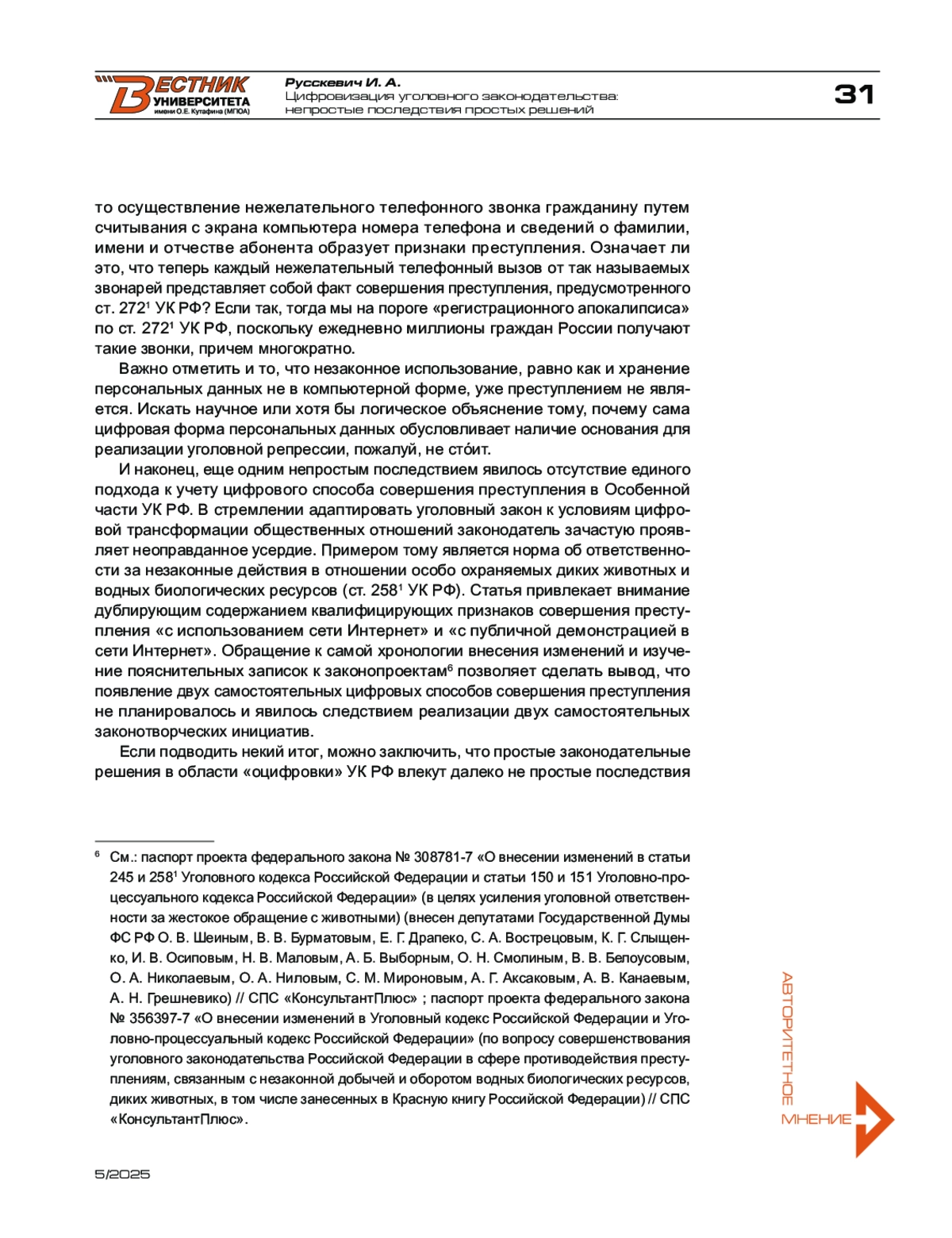 ВЕСТНИК УНИВЕРСИТЕТА имени О.Е. Кутафина (МГЮА)

Русскевич И. А.
Цифровизация уголовного законодательства: непростые последствия простых решений

31

то осуществление нежелательного телефонного звонка гражданину путем считывания с экрана компьютера номера телефона и сведений о фамилии, имени и отчестве абонента образует признаки преступления. Означает ли это, что теперь каждый нежелательный телефонный вызов от так называемых звонарей представляет собой факт совершения преступления, предусмотренного ст. $272^1$ УК РФ? Если так, тогда мы на пороге «регистрационного апокалипсиса» по ст. $272^1$ УК РФ, поскольку ежедневно миллионы граждан России получают такие звонки, причем многократно.

Важно отметить и то, что незаконное использование, равно как и хранение персональных данных не в компьютерной форме, уже преступлением не является. Искать научное или хотя бы логическое объяснение тому, почему сама цифровая форма персональных данных обусловливает наличие основания для реализации уголовной репрессии, пожалуй, не сто́ит.

И наконец, еще одним непростым последствием явилось отсутствие единого подхода к учету цифрового способа совершения преступления в Особенной части УК РФ. В стремлении адаптировать уголовный закон к условиям цифровой трансформации общественных отношений законодатель зачастую проявляет неоправданное усердие. Примером тому является норма об ответственности за незаконные действия в отношении особо охраняемых диких животных и водных биологических ресурсов (ст. $258^1$ УК РФ). Статья привлекает внимание дублирующим содержанием квалифицирующих признаков совершения преступления «с использованием сети Интернет» и «с публичной демонстрацией в сети Интернет». Обращение к самой хронологии внесения изменений и изучение пояснительных записок к законопроектам$^6$ позволяет сделать вывод, что появление двух самостоятельных цифровых способов совершения преступления не планировалось и явилось следствием реализации двух самостоятельных законотворческих инициатив.

Если подводить некий итог, можно заключить, что простые законодательные решения в области «оцифровки» УК РФ влекут далеко не простые последствия

$^6$ См.: паспорт проекта федерального закона № 308781-7 «О внесении изменений в статьи 245 и $258^1$ Уголовного кодекса Российской Федерации и статьи 150 и 151 Уголовно-процессуального кодекса Российской Федерации» (в целях усиления уголовной ответственности за жестокое обращение с животными) (внесен депутатами Государственной Думы ФС РФ О. В. Шеиным, В. В. Бурматовым, Е. Г. Драпеко, С. А. Вострецовым, К. Г. Слыщенко, И. В. Осиповым, Н. В. Маловым, А. Б. Выборным, О. Н. Смолиным, В. В. Белоусовым, О. А. Николаевым, О. А. Ниловым, С. М. Мироновым, А. Г. Аксаковым, А. В. Канаевым, А. Н. Грешневико) // СПС «КонсультантПлюс» ; паспорт проекта федерального закона № 356397-7 «О внесении изменений в Уголовный кодекс Российской Федерации и Уголовно-процессуальный кодекс Российской Федерации» (по вопросу совершенствования уголовного законодательства Российской Федерации в сфере противодействия преступлениям, связанным с незаконной добычей и оборотом водных биологических ресурсов, диких животных, в том числе занесенных в Красную книгу Российской Федерации) // СПС «КонсультантПлюс».

АВТОРИТЕТНОЕ МНЕНИЕ

5/2025